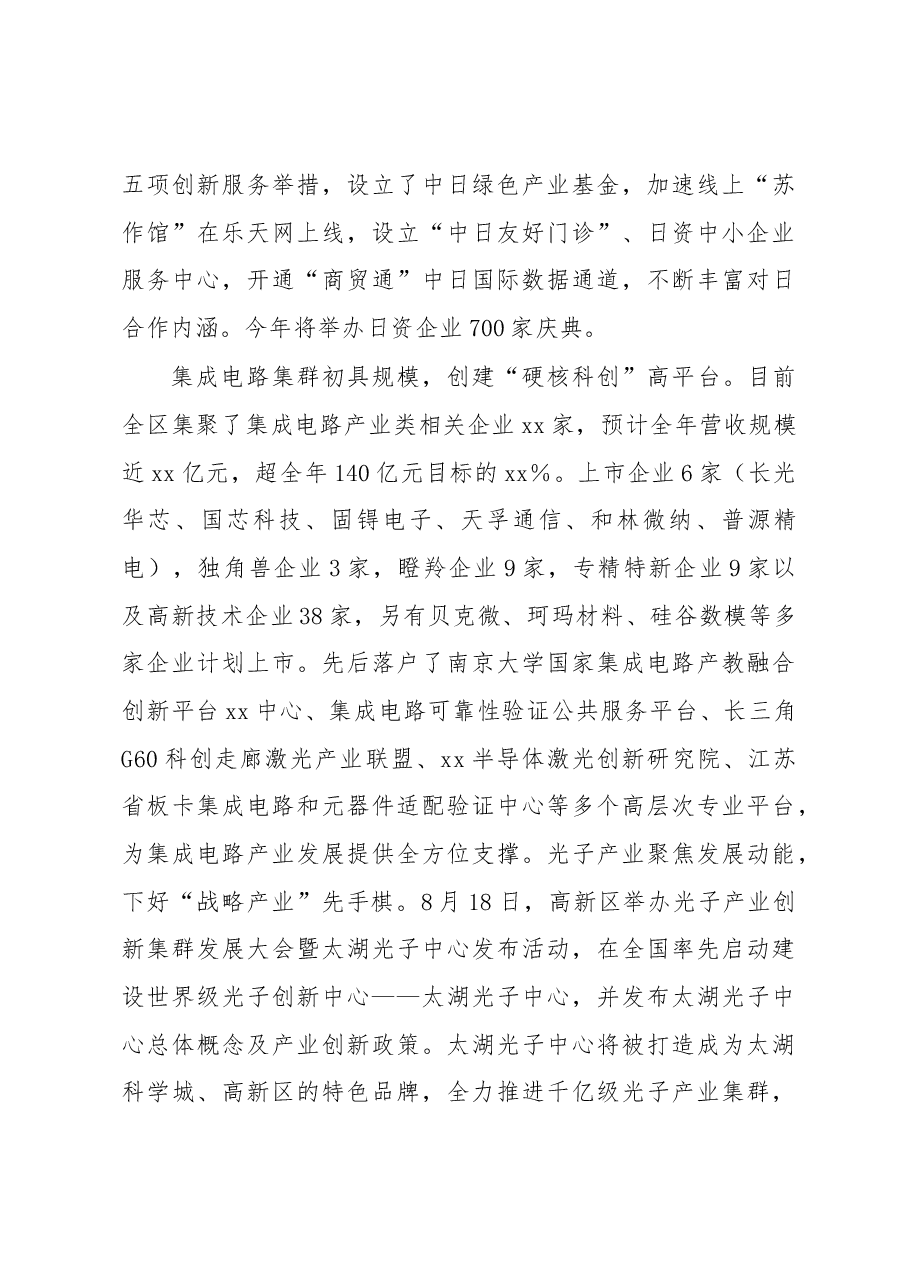 五项创新服务举措，设立了中日绿色产业基金，加速线上“苏作馆”在乐天网上线，设立“中日友好门诊”、日资中小企业服务中心，开通“商贸通”中日国际数据通道，不断丰富对日合作内涵。今年将举办日资企业700家庆典。

集成电路集群初具规模，创建“硬核科创”高平台。目前全区集聚了集成电路产业类相关企业xx家，预计全年营收规模近xx亿元，超全年140亿元目标的xx%。上市企业6家（长光华芯、国芯科技、固锝电子、天孚通信、和林微纳、普源精电），独角兽企业3家，瞪羚企业9家，专精特新企业9家以及高新技术企业38家，另有贝克微、珂玛材料、硅谷数模等多家企业计划上市。先后落户了南京大学国家集成电路产教融合创新平台xx中心、集成电路可靠性验证公共服务平台、长三角G60科创走廊激光产业联盟、xx半导体激光创新研究院、江苏省板卡集成电路和元器件适配验证中心等多个高层次专业平台，为集成电路产业发展提供全方位支撑。光子产业聚焦发展动能，下好“战略产业”先手棋。8月18日，高新区举办光子产业创新集群发展大会暨太湖光子中心发布活动，在全国率先启动建设世界级光子创新中心——太湖光子中心，并发布太湖光子中心总体概念及产业创新政策。太湖光子中心将被打造成为太湖科学城、高新区的特色品牌，全力推进千亿级光子产业集群，